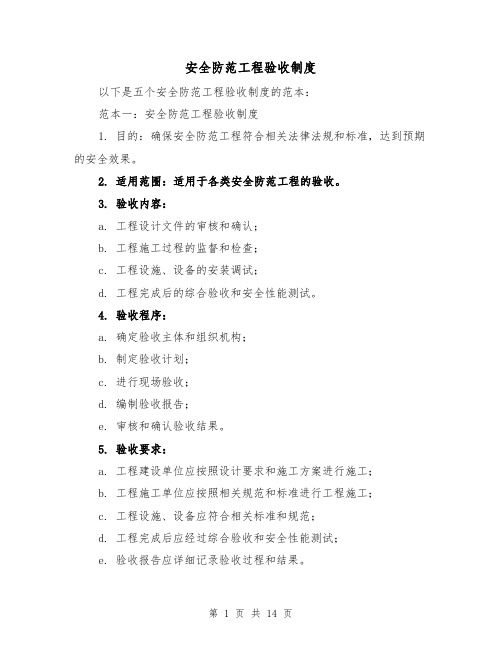 安全防范工程验收制度

以下是五个安全防范工程验收制度的范本：

范本一：安全防范工程验收制度

1. 目的：确保安全防范工程符合相关法律法规和标准，达到预期的安全效果。

2. 适用范围：适用于各类安全防范工程的验收。

3. 验收内容：

a. 工程设计文件的审核和确认；

b. 工程施工过程的监督和检查；

c. 工程设施、设备的安装调试；

d. 工程完成后的综合验收和安全性能测试。

4. 验收程序：

a. 确定验收主体和组织机构；

b. 制定验收计划；

c. 进行现场验收；

d. 编制验收报告；

e. 审核和确认验收结果。

5. 验收要求：

a. 工程建设单位应按照设计要求和施工方案进行施工；

b. 工程施工单位应按照相关规范和标准进行工程施工；

c. 工程设施、设备应符合相关标准和规范；

d. 工程完成后应经过综合验收和安全性能测试；

e. 验收报告应详细记录验收过程和结果。

第 1 页 共 14 页